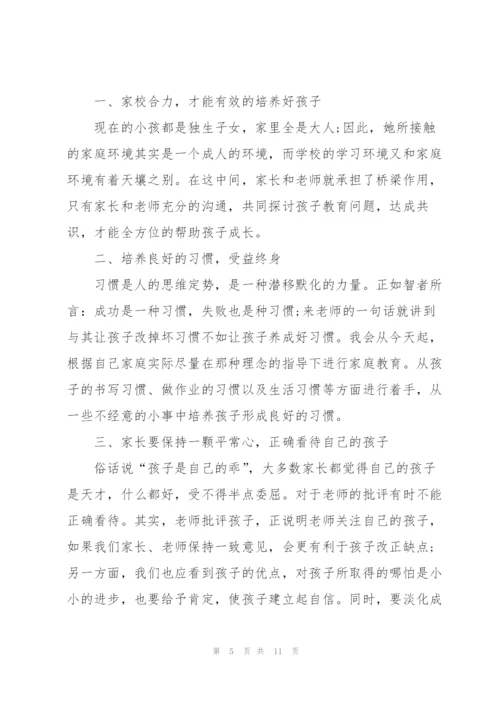 一、家校合力，才能有效的培养好孩子

现在的小孩都是独生子女，家里全是大人;因此，她所接触的家庭环境其实是一个成人的环境，而学校的学习环境又和家庭环境有着天壤之别。在这中间，家长和老师就承担了桥梁作用，只有家长和老师充分的沟通，共同探讨孩子教育问题，达成共识，才能全方位的帮助孩子成长。

二、培养良好的习惯，受益终身

习惯是人的思维定势，是一种潜移默化的力量。正如智者所言：成功是一种习惯，失败也是种习惯;来老师的一句话就讲到与其让孩子改掉坏习惯不如让孩子养成好习惯。我会从今天起，根据自己家庭实际尽量在那种理念的指导下进行家庭教育。从孩子的书写习惯、做作业的习惯以及生活习惯等方面进行着手，从一些不经意的小事中培养孩子形成良好的习惯。

三、家长要保持一颗平常心，正确看待自己的孩子

俗话说“孩子是自己的乖”，大多数家长都觉得自己的孩子是天才，什么都好，受不得半点委屈。对于老师的批评有时不能正确看待。其实，老师批评孩子，正说明老师关注自己的孩子，如果我们家长、老师保持一致意见，会更有利于孩子改正缺点;另一方面，我们也应看到孩子的优点，对孩子所取得的哪怕是小小的进步，也要给予肯定，使孩子建立起自信。同时，要淡化成

第 5 页 共 11 页